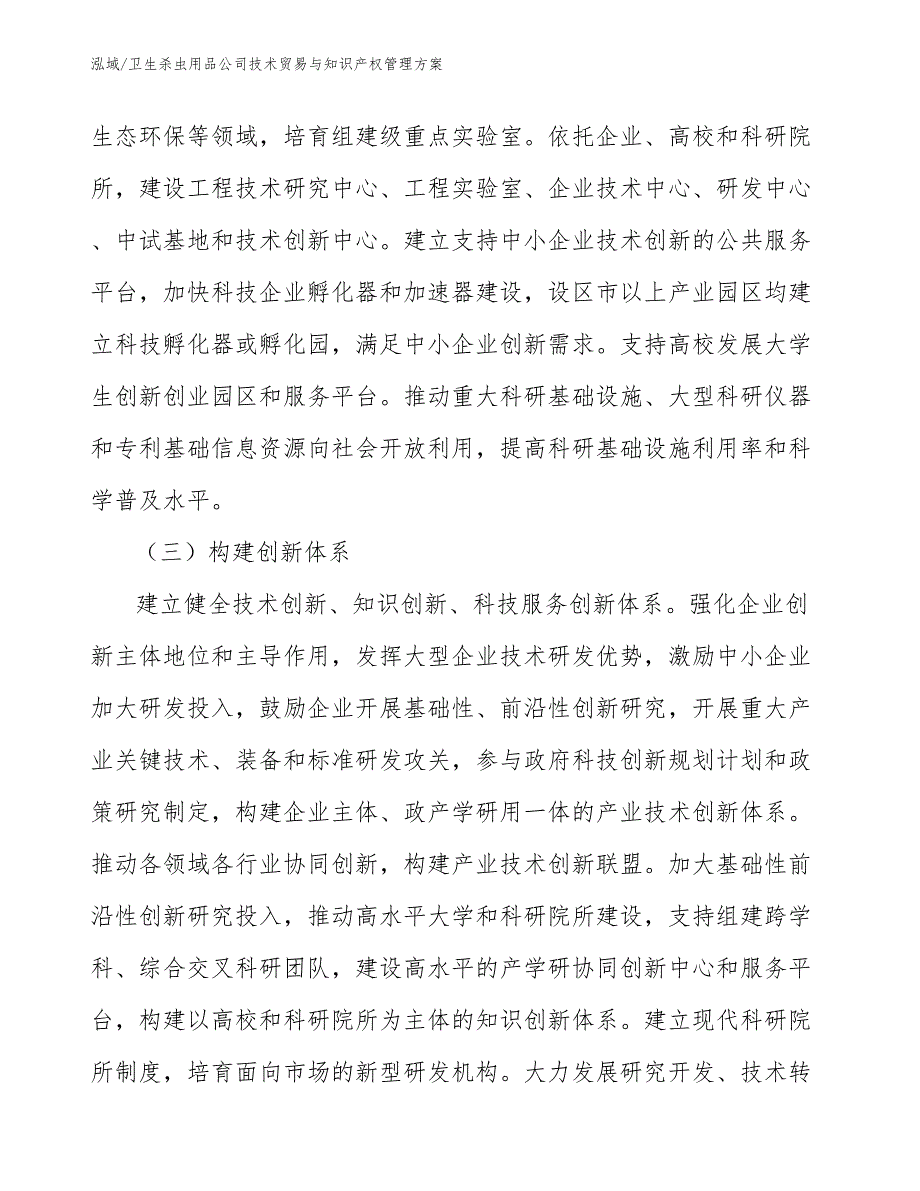 泓域/卫生杀虫用品公司技术贸易与知识产权管理方案

生态环保等领域，培育组建级重点实验室。依托企业、高校和科研院所，建设工程技术研究中心、工程实验室、企业技术中心、研发中心、中试基地和技术创新中心。建立支持中小企业技术创新的公共服务平台，加快科技企业孵化器和加速器建设，设区市以上产业园区均建立科技孵化器或孵化园，满足中小企业创新需求。支持高校发展大学生创新创业园区和服务平台。推动重大科研基础设施、大型科研仪器和专利基础信息资源向社会开放利用，提高科研基础设施利用率和科学普及水平。

（三）构建创新体系

建立健全技术创新、知识创新、科技服务创新体系。强化企业创新主体地位和主导作用，发挥大型企业技术研发优势，激励中小企业加大研发投入，鼓励企业开展基础性、前沿性创新研究，开展重大产业关键技术、装备和标准研发攻关，参与政府科技创新规划计划和政策研究制定，构建企业主体、政产学研用一体的产业技术创新体系。推动各领域各行业协同创新，构建产业技术创新联盟。加大基础性前沿性创新研究投入，推动高水平大学和科研院所建设，支持组建跨学科、综合交叉科研团队，建设高水平的产学研协同创新中心和服务平台，构建以高校和科研院所为主体的知识创新体系。建立现代科研院所制度，培育面向市场的新型研发机构。大力发展研究开发、技术转